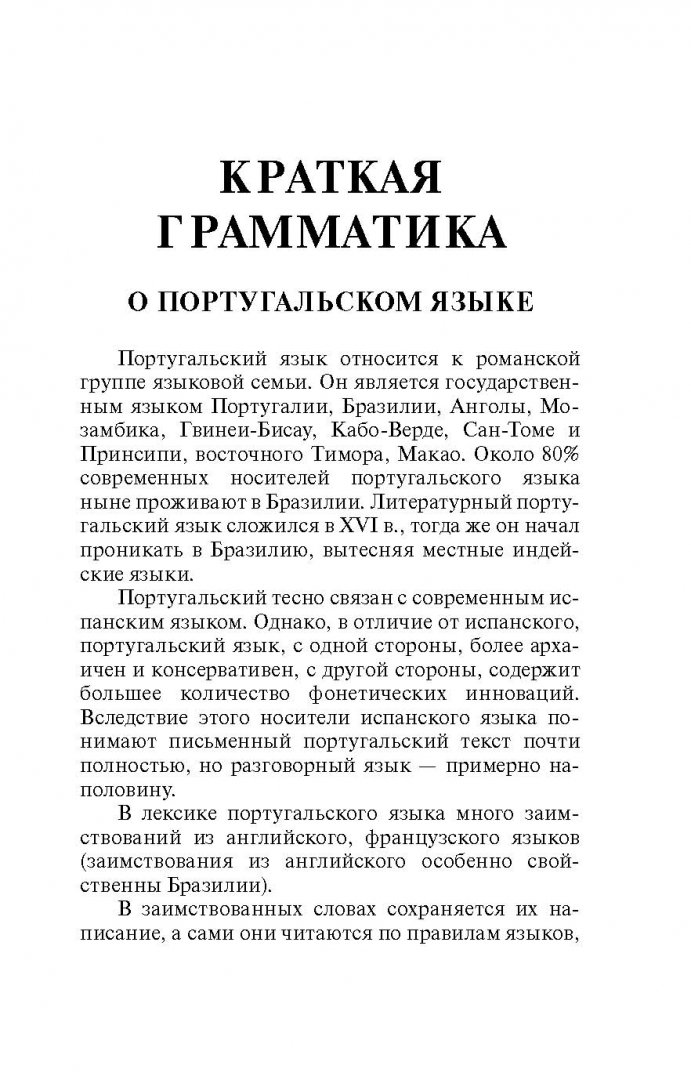 КРАТКАЯ ГРАММАТИКА

О ПОРТУГАЛЬСКОМ ЯЗЫКЕ

Португальский язык относится к романской группе языковой семьи. Он является государственным языком Португалии, Бразилии, Анголы, Мозамбика, Гвинеи-Бисау, Кабо-Верде, Сан-Томе и Принсипи, восточного Тимора, Макао. Около 80% современных носителей португальского языка ныне проживают в Бразилии. Литературный португальский язык сложился в XVI в., тогда же он начал проникать в Бразилию, вытесняя местные индейские языки.

Португальский тесно связан с современным испанским языком. Однако, в отличие от испанского, португальский язык, с одной стороны, более архаичен и консервативен, с другой стороны, содержит большее количество фонетических инноваций. Вследствие этого носители испанского языка понимают письменный португальский текст почти полностью, но разговорный язык — примерно наполовину.

В лексике португальского языка много заимствований из английского, французского языков (заимствования из английского особенно свойственны Бразилии).

В заимствованных словах сохраняется их написание, а сами они читаются по правилам языков,